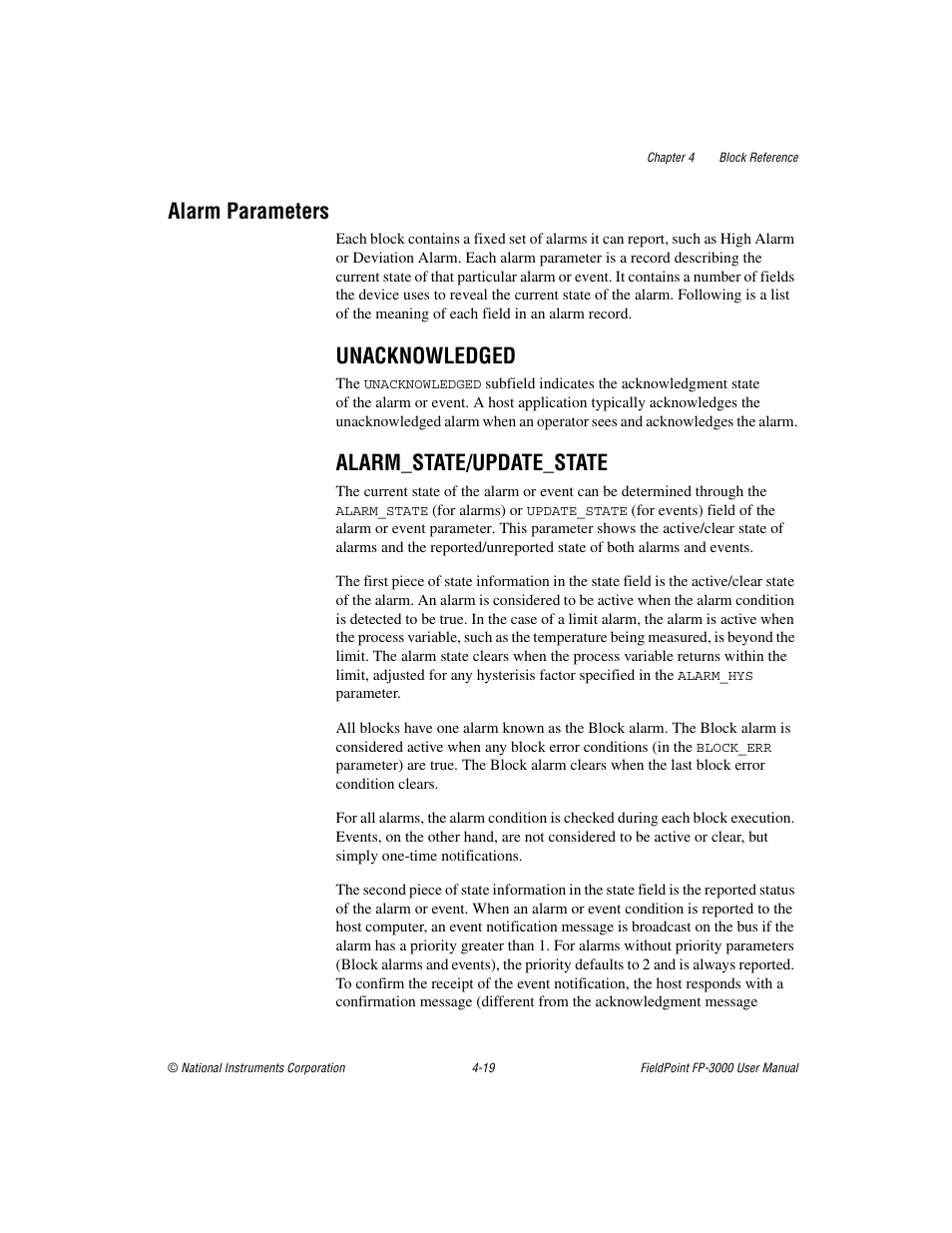 Chapter 4 Block Reference

Alarm Parameters

Each block contains a fixed set of alarms it can report, such as High Alarm or Deviation Alarm. Each alarm parameter is a record describing the current state of that particular alarm or event. It contains a number of fields the device uses to reveal the current state of the alarm. Following is a list of the meaning of each field in an alarm record.

UNACKNOWLEDGED

The UNACKNOWLEDGED subfield indicates the acknowledgment state of the alarm or event. A host application typically acknowledges the unacknowledged alarm when an operator sees and acknowledges the alarm.

ALARM_STATE/UPDATE_STATE

The current state of the alarm or event can be determined through the ALARM_STATE (for alarms) or UPDATE_STATE (for events) field of the alarm or event parameter. This parameter shows the active/clear state of alarms and the reported/unreported state of both alarms and events.

The first piece of state information in the state field is the active/clear state of the alarm. An alarm is considered to be active when the alarm condition is detected to be true. In the case of a limit alarm, the alarm is active when the process variable, such as the temperature being measured, is beyond the limit. The alarm state clears when the process variable returns within the limit, adjusted for any hysterisis factor specified in the ALARM_HYS parameter.

All blocks have one alarm known as the Block alarm. The Block alarm is considered active when any block error conditions (in the BLOCK_ERR parameter) are true. The Block alarm clears when the last block error condition clears.

For all alarms, the alarm condition is checked during each block execution. Events, on the other hand, are not considered to be active or clear, but simply one-time notifications.

The second piece of state information in the state field is the reported status of the alarm or event. When an alarm or event condition is reported to the host computer, an event notification message is broadcast on the bus if the alarm has a priority greater than 1. For alarms without priority parameters (Block alarms and events), the priority defaults to 2 and is always reported. To confirm the receipt of the event notification, the host responds with a confirmation message (different from the acknowledgment message

© National Instruments Corporation 4-19 FieldPoint FP-3000 User Manual